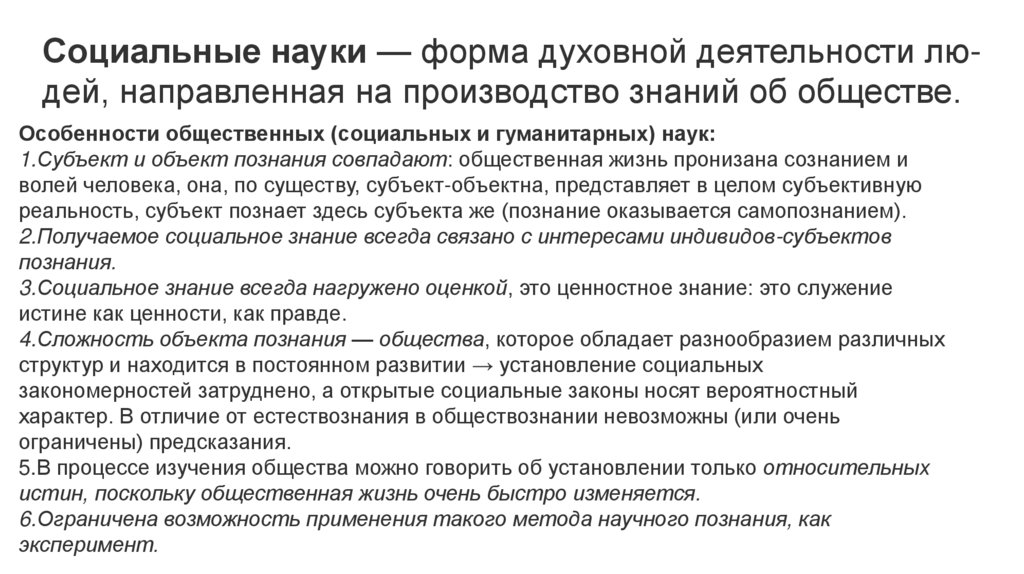 Социальные науки — форма духовной деятельности людей, направленная на производство знаний об обществе.

Особенности общественных (социальных и гуманитарных) наук:
1.Субъект и объект познания совпадают: общественная жизнь пронизана сознанием и волей человека, она, по существу, субъект-объектна, представляет в целом субъективную реальность, субъект познает здесь субъекта же (познание оказывается самопознанием).
2.Получаемое социальное знание всегда связано с интересами индивидов-субъектов познания.
3.Социальное знание всегда нагружено оценкой, это ценностное знание: это служение истине как ценности, как правде.
4.Сложность объекта познания — общества, которое обладает разнообразием различных структур и находится в постоянном развитии → установление социальных закономерностей затруднено, а открытые социальные законы носят вероятностный характер. В отличие от естествознания в обществознании невозможны (или очень ограничены) предсказания.
5.В процессе изучения общества можно говорить об установлении только относительных истин, поскольку общественная жизнь очень быстро изменяется.
6.Ограничена возможность применения такого метода научного познания, как эксперимент.